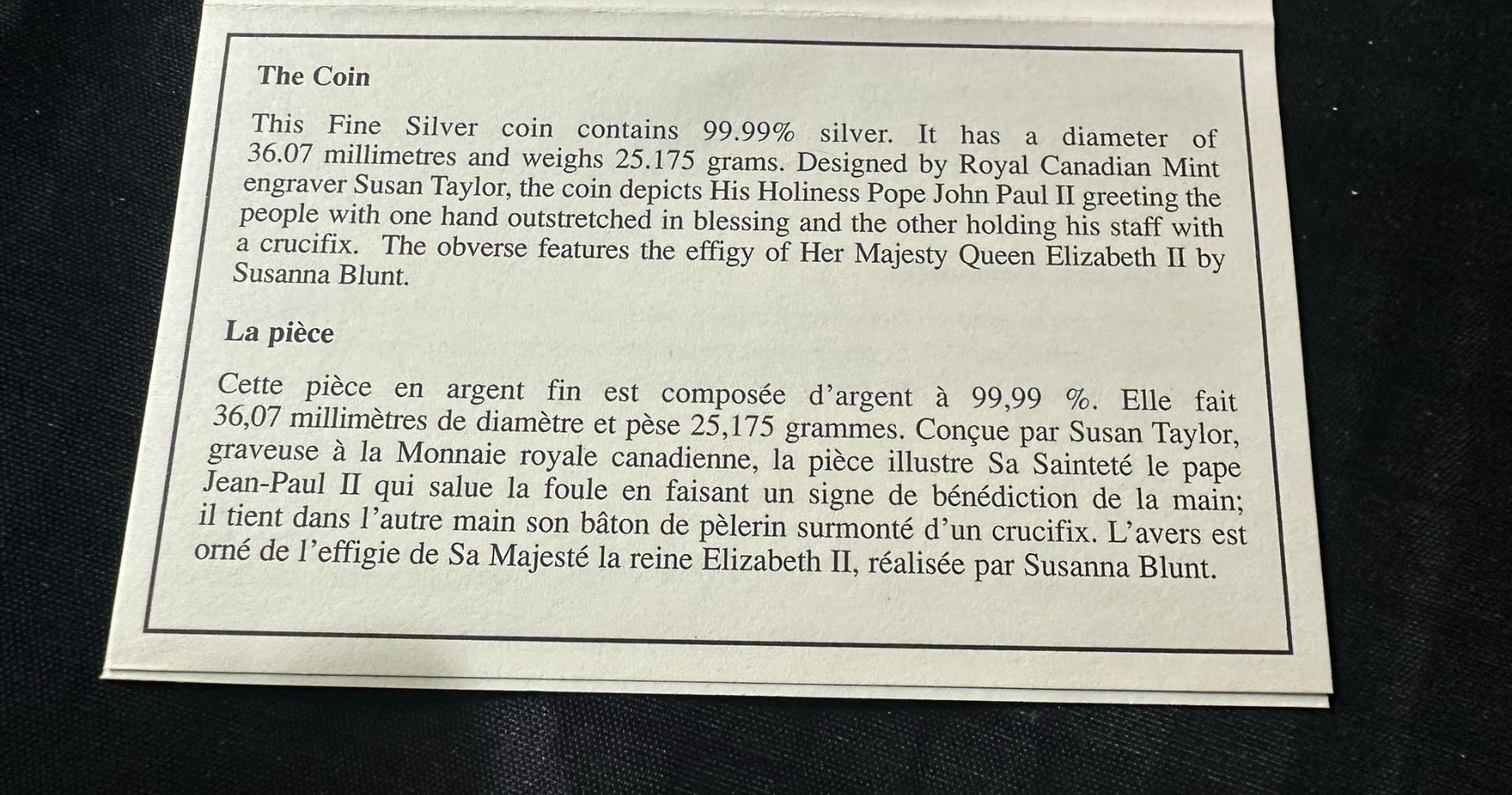 The Coin

This Fine Silver coin contains 99.99% silver. It has a diameter of 36.07 millimetres and weighs 25.175 grams. Designed by Royal Canadian Mint engraver Susan Taylor, the coin depicts His Holiness Pope John Paul II greeting the people with one hand outstretched in blessing and the other holding his staff with a crucifix. The obverse features the effigy of Her Majesty Queen Elizabeth II by Susanna Blunt.

La pièce

Cette pièce en argent fin est composée d'argent à 99,99 %. Elle fait 36,07 millimètres de diamètre et pèse 25,175 grammes. Conçue par Susan Taylor, graveuse à la Monnaie royale canadienne, la pièce illustre Sa Sainteté le pape Jean-Paul II qui salue la foule en faisant un signe de bénédiction de la main; il tient dans l'autre main son bâton de pèlerin surmonté d'un crucifix. L'avers est orné de l'effigie de Sa Majesté la reine Elizabeth II, réalisée par Susanna Blunt.